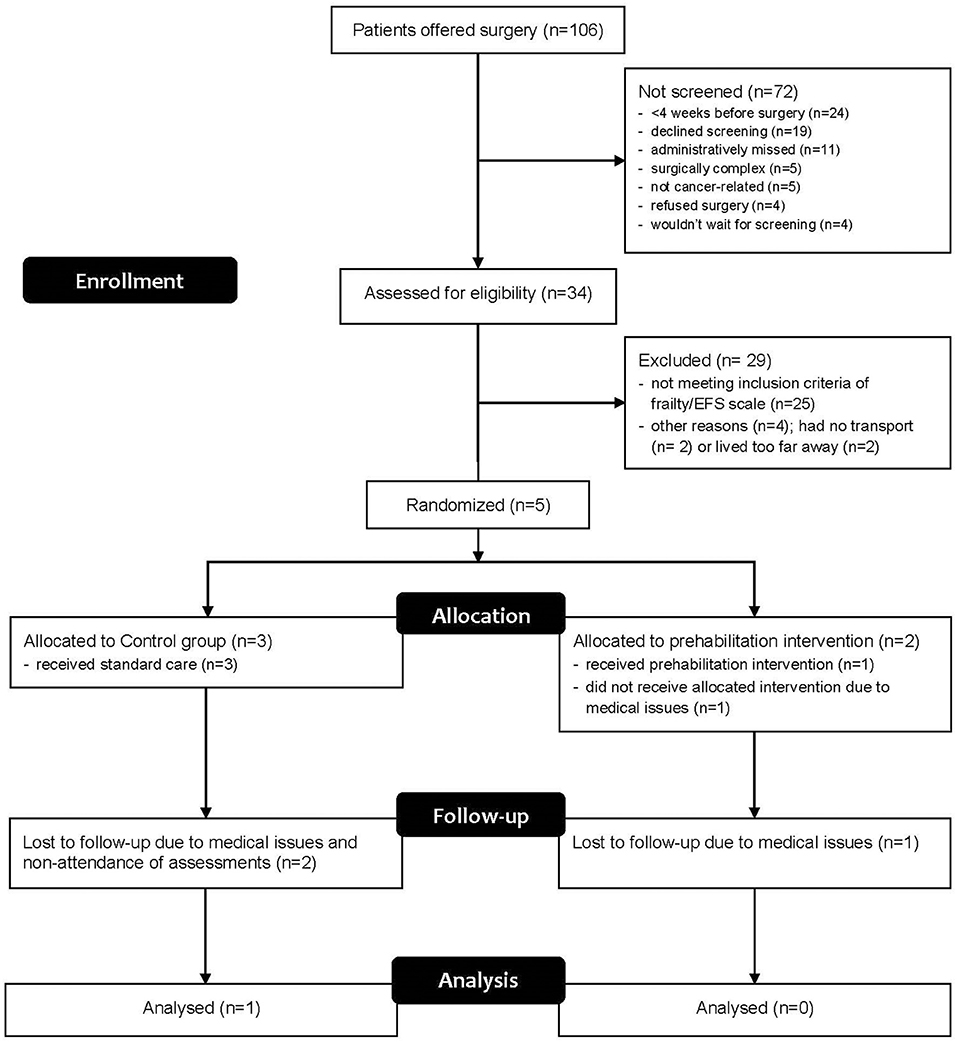 Patients offered surgery (n=106)

Not screened (n=72)
- <4 weeks before surgery (n=24)
- declined screening (n=19)
- administratively missed (n=11)
- surgically complex (n=5)
- not cancer-related (n=5)
- refused surgery (n=4)
- wouldn't wait for screening (n=4)

Enrollment

Assessed for eligibility (n=34)

Excluded (n= 29)
- not meeting inclusion criteria of frailty/EFS scale (n=25)
- other reasons (n=4); had no transport (n= 2) or lived too far away (n=2)

Randomized (n=5)

Allocation

Allocated to Control group (n=3)
- received standard care (n=3)

Allocated to prehabilitation intervention (n=2)
- received prehabilitation intervention (n=1)
- did not receive allocated intervention due to medical issues (n=1)

Follow-up

Lost to follow-up due to medical issues and non-attendance of assessments (n=2)

Lost to follow-up due to medical issues (n=1)

Analysis

Analysed (n=1)

Analysed (n=0)